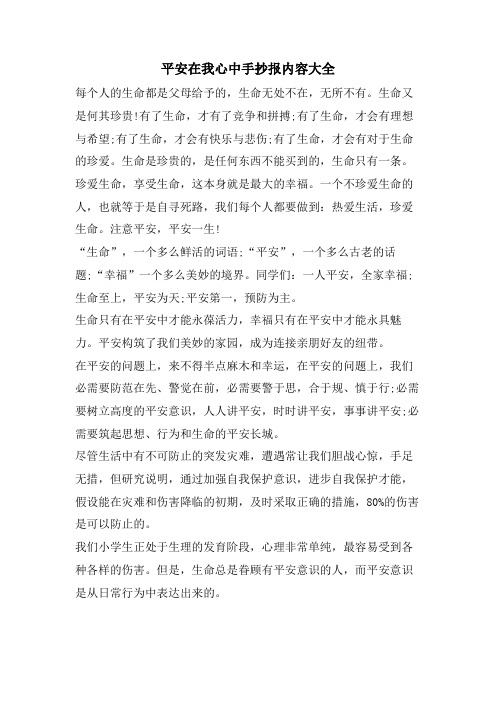 平安在我心中手抄报内容大全

每个人的生命都是父母给予的，生命无处不在，无所不有。生命又是何其珍贵!有了生命，才有了竞争和拼搏;有了生命，才会有理想与希望;有了生命，才会有快乐与悲伤;有了生命，才会有对于生命的珍爱。生命是珍贵的，是任何东西不能买到的，生命只有一条。珍爱生命，享受生命，这本身就是最大的幸福。一个不珍爱生命的人，也就等于是自寻死路，我们每个人都要做到：热爱生活，珍爱生命。注意平安，平安一生!

“生命”，一个多么鲜活的词语;“平安”，一个多么古老的话题;“幸福”一个多么美妙的境界。同学们：一人平安，全家幸福;生命至上，平安为天;平安第一，预防为主。

生命只有在平安中才能永葆活力，幸福只有在平安中才能永具魅力。平安构筑了我们美妙的家园，成为连接亲朋好友的纽带。

在平安的问题上，来不得半点麻木和幸运，在平安的问题上，我们必需要防范在先、警觉在前，必需要警于思，合于规、慎于行;必需要树立高度的平安意识，人人讲平安，时时讲平安，事事讲平安;必需要筑起思想、行为和生命的平安长城。

尽管生活中有不可防止的突发灾难，遭遇常让我们胆战心惊，手足无措，但研究说明，通过加强自我保护意识，进步自我保护才能，假设能在灾难和伤害降临的初期，及时采取正确的措施，80%的伤害是可以防止的。

我们小学生正处于生理的发育阶段，心理非常单纯，最容易受到各种各样的伤害。但是，生命总是眷顾有平安意识的人，而平安意识是从日常行为中表达出来的。